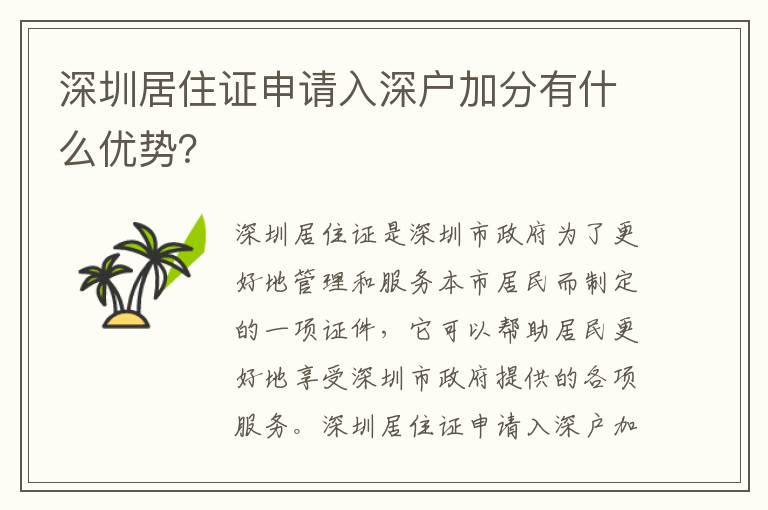 深圳居住证申请入深户加分有什么优势?

深圳居住证是深圳市政府为了更好地管理和服务本市居民而制定的一项证件，它可以帮助居民更好地享受深圳市政府提供的各项服务。深圳居住证申请入深户加